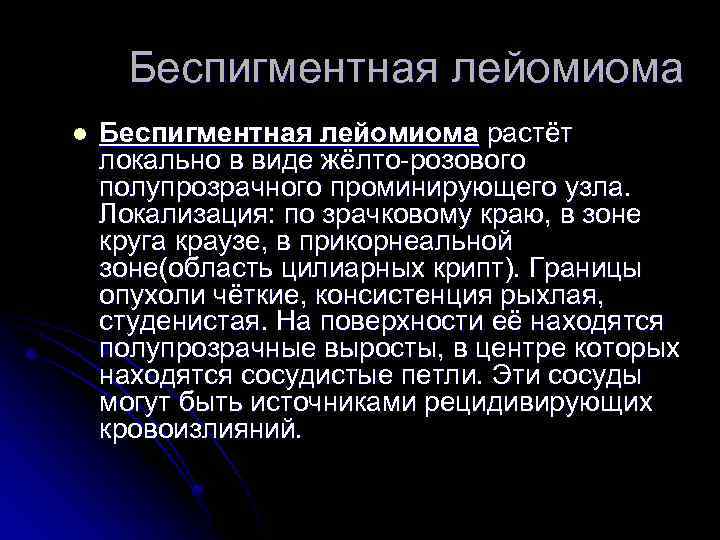 Беспигментная лейомиома

Беспигментная лейомиома растёт локально в виде жёлто-розового полупрозрачного проминирующего узла. Локализация: по зрачковому краю, в зоне круга краузе, в прикорнеальной зоне(область цилиарных крипт). Границы опухоли чёткие, консистенция рыхлая, студенистая. На поверхности её находятся полупрозрачные выросты, в центре которых находятся сосудистые петли. Эти сосуды могут быть источниками рецидивирующих кровоизлияний.